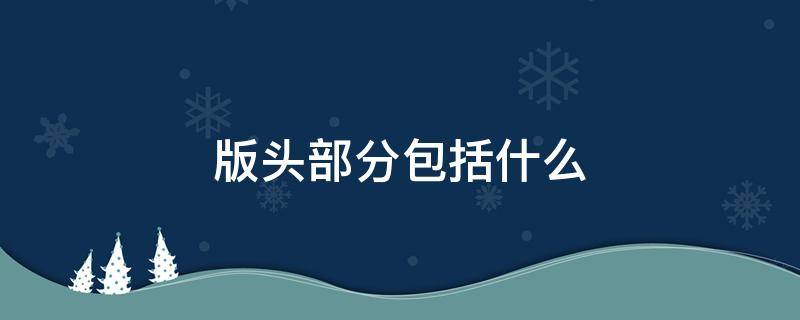 版头部分包括什么